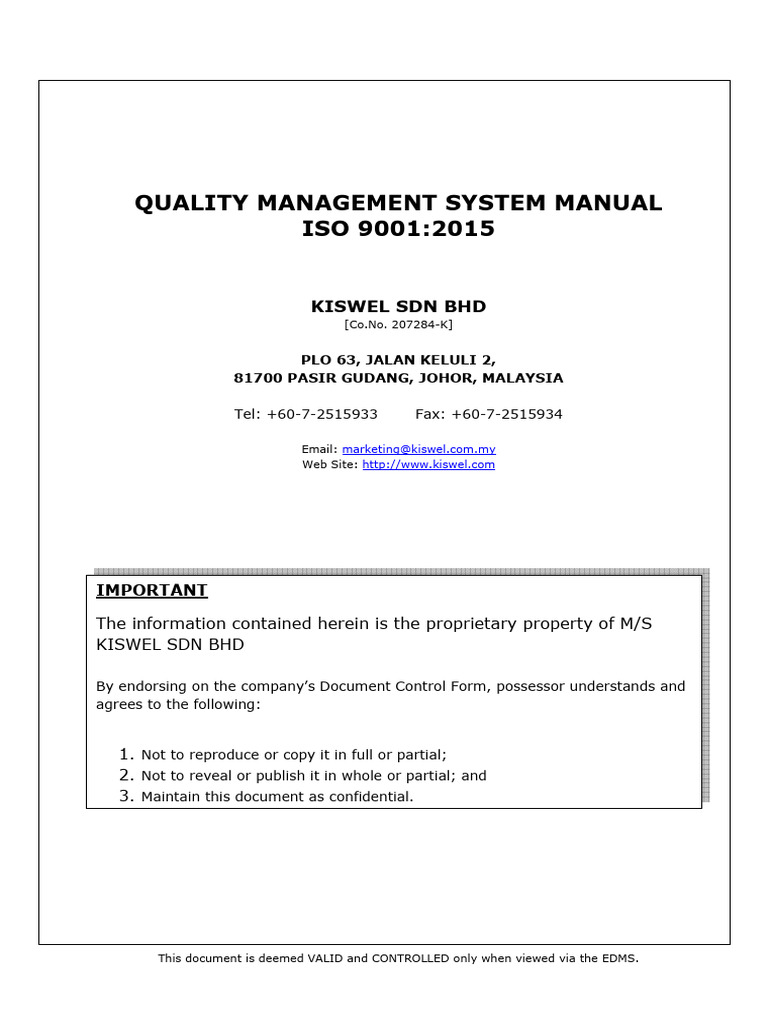 QUALITY MANAGEMENT SYSTEM MANUAL
ISO 9001:2015

KISWEL SDN BHD
[Co.No. 207284-K]

PLO 63, JALAN KELULI 2,
81700 PASIR GUDANG, JOHOR, MALAYSIA

Tel: +60-7-2515933 Fax: +60-7-2515934

Email: marketing@kiswel.com.my
Web Site: http://www.kiswel.com

IMPORTANT

The information contained herein is the proprietary property of M/S KISWEL SDN BHD

By endorsing on the company's Document Control Form, possessor understands and agrees to the following:

1. Not to reproduce or copy it in full or partial;
2. Not to reveal or publish it in whole or partial; and
3. Maintain this document as confidential.

This document is deemed VALID and CONTROLLED only when viewed via the EDMS.